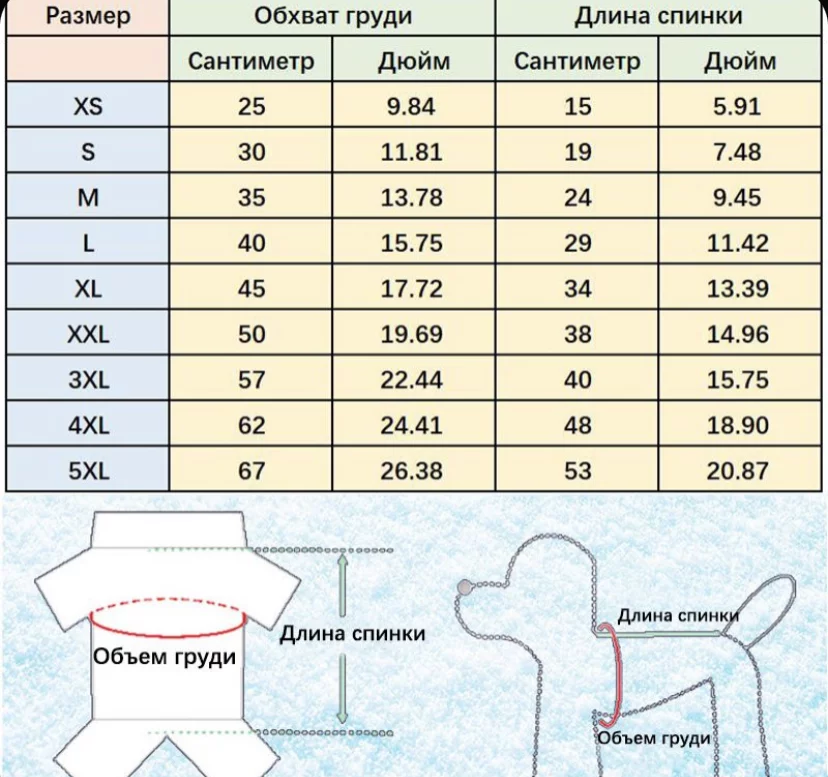 | Размер | Обхват груди | | Длина спинки | |
|---|---|---|---|---|
| | Сантиметр | Дюйм | Сантиметр | Дюйм |
| XS | 25 | 9.84 | 15 | 5.91 |
| S | 30 | 11.81 | 19 | 7.48 |
| M | 35 | 13.78 | 24 | 9.45 |
| L | 40 | 15.75 | 29 | 11.42 |
| XL | 45 | 17.72 | 34 | 13.39 |
| XXL | 50 | 19.69 | 38 | 14.96 |
| 3XL | 57 | 22.44 | 40 | 15.75 |
| 4XL | 62 | 24.41 | 48 | 18.90 |
| 5XL | 67 | 26.38 | 53 | 20.87 |

Объем груди

Длина спинки

Длина спинки

Объем груди